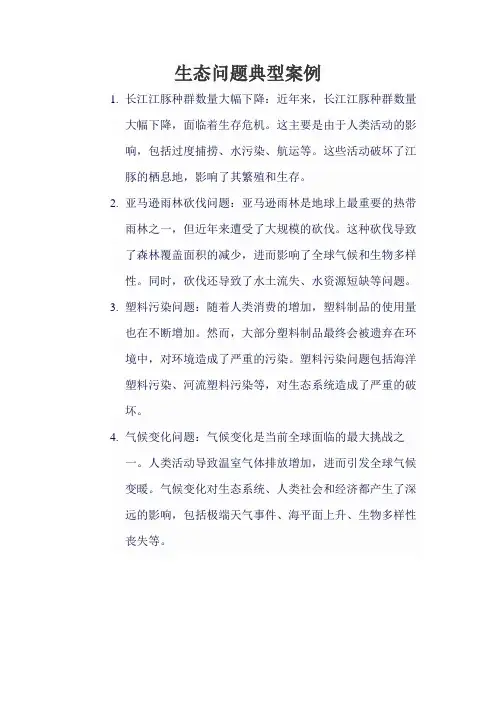 生态问题典型案例

1. 长江江豚种群数量大幅下降：近年来，长江江豚种群数量大幅下降，面临着生存危机。这主要是由于人类活动的影响，包括过度捕捞、水污染、航运等。这些活动破坏了江豚的栖息地，影响了其繁殖和生存。

2. 亚马逊雨林砍伐问题：亚马逊雨林是地球上最重要的热带雨林之一，但近年来遭受了大规模的砍伐。这种砍伐导致了森林覆盖面积的减少，进而影响了全球气候和生物多样性。同时，砍伐还导致了水土流失、水资源短缺等问题。

3. 塑料污染问题：随着人类消费的增加，塑料制品的使用量也在不断增加。然而，大部分塑料制品最终会被遗弃在环境中，对环境造成了严重的污染。塑料污染问题包括海洋塑料污染、河流塑料污染等，对生态系统造成了严重的破坏。

4. 气候变化问题：气候变化是当前全球面临的最大挑战之一。人类活动导致温室气体排放增加，进而引发全球气候变暖。气候变化对生态系统、人类社会和经济都产生了深远的影响，包括极端天气事件、海平面上升、生物多样性丧失等。